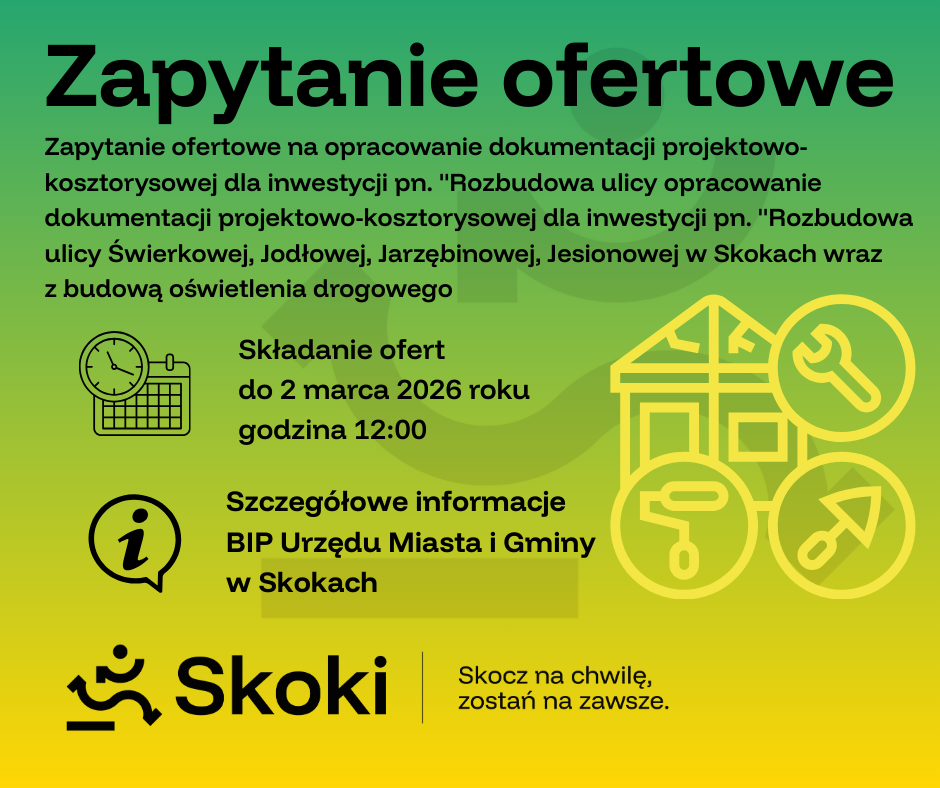 Zapytanie ofertowe

Zapytanie ofertowe na opracowanie dokumentacji projektowo-kosztorysowej dla inwestycji pn. "Rozbudowa ulicy opracowanie dokumentacji projektowo-kosztorysowej dla inwestycji pn. "Rozbudowa ulicy Świerkowej, Jodłowej, Jarzębinowej, Jesionowej w Skokach wraz z budową oświetlenia drogowego

Składanie ofert
do 2 marca 2026 roku
godzina 12:00

Szczegółowe informacje
BIP Urzędu Miasta i Gminy
w Skokach

Skoki

Skocz na chwilę,
zostań na zawsze.